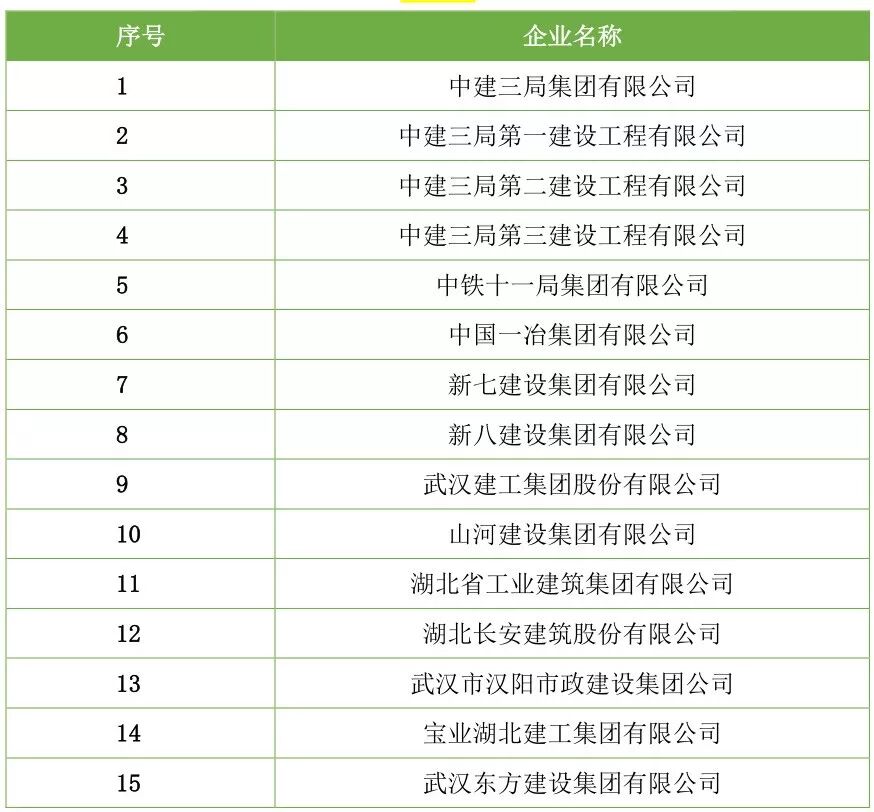 | 序号 | 企业名称 |
|---|---|
| 1 | 中建三局集团有限公司 |
| 2 | 中建三局第一建设工程有限公司 |
| 3 | 中建三局第二建设工程有限公司 |
| 4 | 中建三局第三建设工程有限公司 |
| 5 | 中铁十一局集团有限公司 |
| 6 | 中国一冶集团有限公司 |
| 7 | 新七建设集团有限公司 |
| 8 | 新八建设集团有限公司 |
| 9 | 武汉建工集团股份有限公司 |
| 10 | 山河建设集团有限公司 |
| 11 | 湖北省工业建筑集团有限公司 |
| 12 | 湖北长安建筑股份有限公司 |
| 13 | 武汉市汉阳市政建设集团公司 |
| 14 | 宝业湖北建工集团有限公司 |
| 15 | 武汉东方建设集团有限公司 |